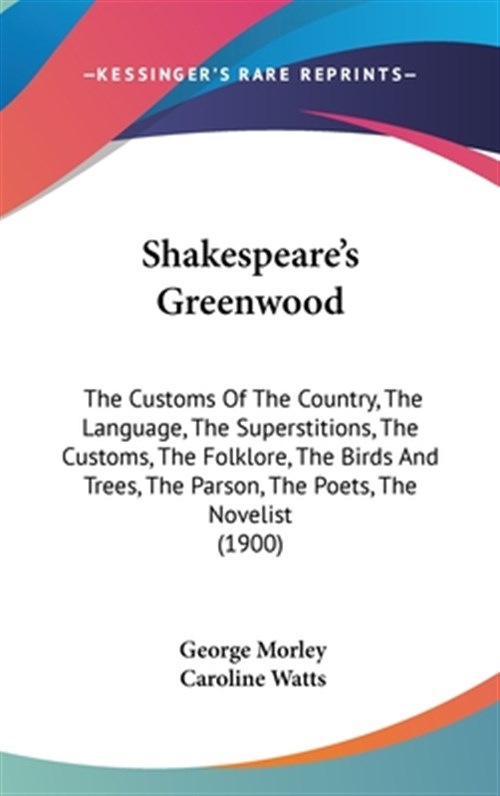 —KESSINGER'S RARE REPRINTS—

Shakespeare's Greenwood

The Customs Of The Country, The Language, The Superstitions, The Customs, The Folklore, The Birds And Trees, The Parson, The Poets, The Novelist
(1900)

George Morley
Caroline Watts